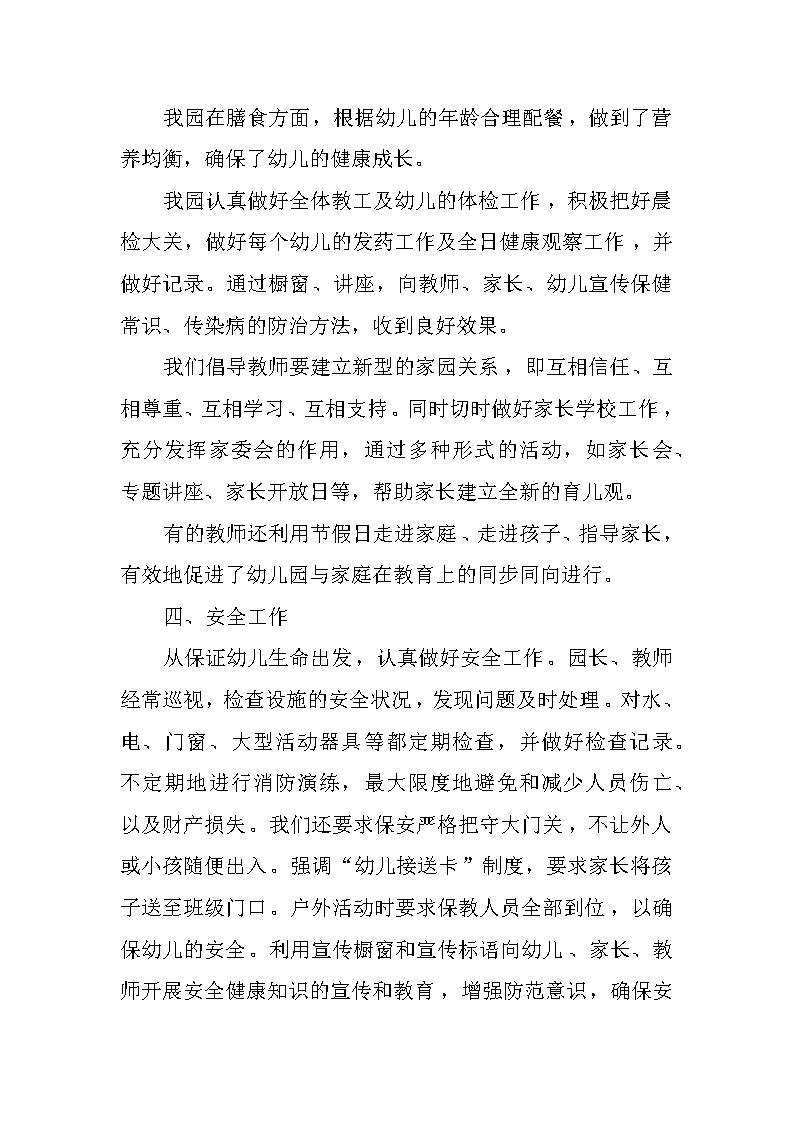 我园在膳食方面，根据幼儿的年龄合理配餐，做到了营养均衡，确保了幼儿的健康成长。

我园认真做好全体教工及幼儿的体检工作，积极把好晨检大关，做好每个幼儿的发药工作及全日健康观察工作，并做好记录。通过橱窗、讲座，向教师、家长、幼儿宣传保健常识、传染病的防治方法，收到良好效果。

我们倡导教师要建立新型的家园关系，即互相信任、互相尊重、互相学习、互相支持。同时切时做好家长学校工作，充分发挥家委会的作用，通过多种形式的活动，如家长会、专题讲座、家长开放日等，帮助家长建立全新的育儿观。

有的教师还利用节假日走进家庭、走进孩子、指导家长，有效地促进了幼儿园与家庭在教育上的同步同向进行。

四、安全工作

从保证幼儿生命出发，认真做好安全工作。园长、教师经常巡视，检查设施的安全状况，发现问题及时处理。对水、电、门窗、大型活动器具等都定期检查，并做好检查记录。不定期地进行消防演练，最大限度地避免和减少人员伤亡、以及财产损失。我们还要求保安严格把守大门关，不让外人或小孩随便出入。强调“幼儿接送卡”制度，要求家长将孩子送至班级门口。户外活动时要求保教人员全部到位，以确保幼儿的安全。利用宣传橱窗和宣传标语向幼儿、家长、教师开展安全健康知识的宣传和教育，增强防范意识，确保安